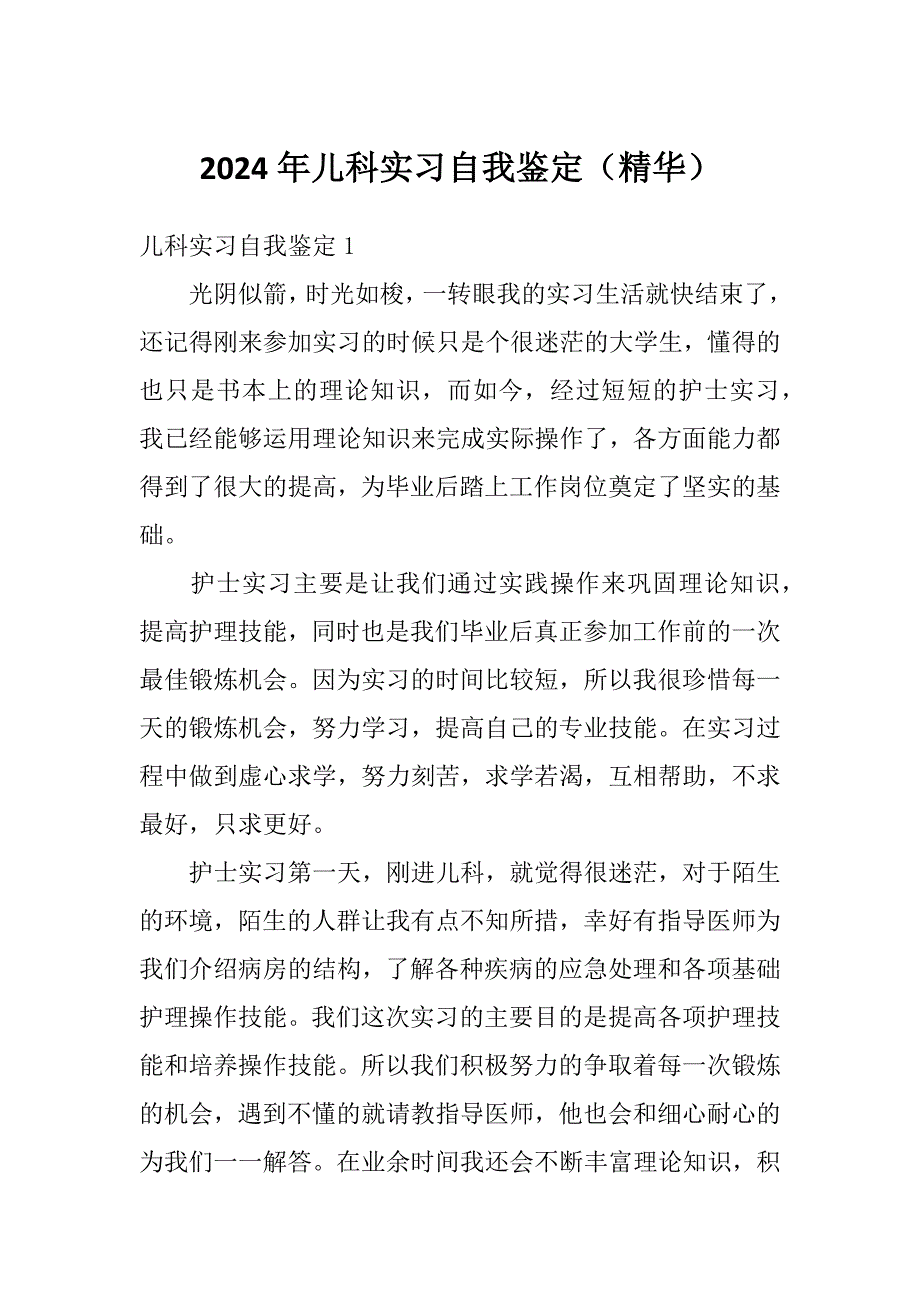 2024年儿科实习自我鉴定（精华）

儿科实习自我鉴定1

光阴似箭，时光如梭，一转眼我的实习生活就快结束了，还记得刚来参加实习的时候只是个很迷茫的大学生，懂得的也只是书本上的理论知识，而如今，经过短短的护士实习，我已经能够运用理论知识来完成实际操作了，各方面能力都得到了很大的提高，为毕业后踏上工作岗位奠定了坚实的基础。

护士实习主要是让我们通过实践操作来巩固理论知识，提高护理技能，同时也是我们毕业后真正参加工作前的一次最佳锻炼机会。因为实习的时间比较短，所以我很珍惜每一天的锻炼机会，努力学习，提高自己的专业技能。在实习过程中做到虚心求学，努力刻苦，求学若渴，互相帮助，不求最好，只求更好。

护士实习第一天，刚进儿科，就觉得很迷茫，对于陌生的环境，陌生的人群让我有点不知所措，幸好有指导医师为我们介绍病房的结构，了解各种疾病的应急处理和各项基础护理操作技能。我们这次实习的主要目的是提高各项护理技能和培养操作技能。所以我们积极努力的争取着每一次锻炼的机会，遇到不懂的就请教指导医师，他也会和细心耐心的为我们一一解答。在业余时间我还会不断丰富理论知识，积